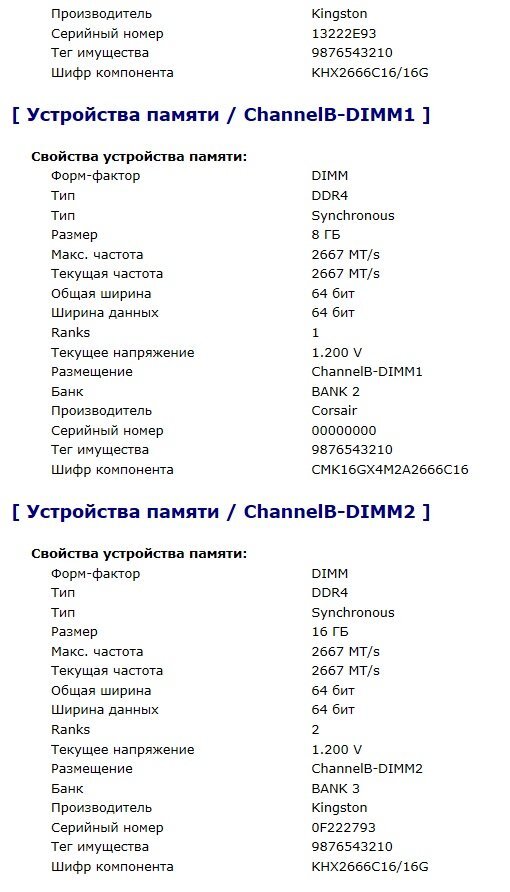 | | |
|---|---|
| Производитель | Kingston |
| Серийный номер | 13222E93 |
| Тег имущества | 9876543210 |
| Шифр компонента | KHX2666C16/16G |

[ Устройства памяти / ChannelB-DIMM1 ]

Свойства устройства памяти:

| | |
|---|---|
| Форм-фактор | DIMM |
| Тип | DDR4 |
| Тип | Synchronous |
| Размер | 8 ГБ |
| Макс. частота | 2667 MT/s |
| Текущая частота | 2667 MT/s |
| Общая ширина | 64 бит |
| Ширина данных | 64 бит |
| Ranks | 1 |
| Текущее напряжение | 1.200 V |
| Размещение | ChannelB-DIMM1 |
| Банк | BANK 2 |
| Производитель | Corsair |
| Серийный номер | 00000000 |
| Тег имущества | 9876543210 |
| Шифр компонента | CMK16GX4M2A2666C16 |

[ Устройства памяти / ChannelB-DIMM2 ]

Свойства устройства памяти:

| | |
|---|---|
| Форм-фактор | DIMM |
| Тип | DDR4 |
| Тип | Synchronous |
| Размер | 16 ГБ |
| Макс. частота | 2667 MT/s |
| Текущая частота | 2667 MT/s |
| Общая ширина | 64 бит |
| Ширина данных | 64 бит |
| Ranks | 2 |
| Текущее напряжение | 1.200 V |
| Размещение | ChannelB-DIMM2 |
| Банк | BANK 3 |
| Производитель | Kingston |
| Серийный номер | 0F222793 |
| Тег имущества | 9876543210 |
| Шифр компонента | KHX2666C16/16G |